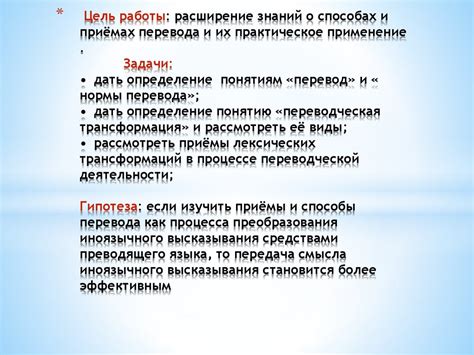 * Цель работы: расширение знаний о способах и приёмах перевода и их практическое применение .

Задачи:

• дать определение понятиям «перевод» и « нормы перевода»;

• дать определение понятию «переводческая трансформация» и рассмотреть её виды;

• рассмотреть приёмы лексических трансформаций в процессе переводческой деятельности;

Гипотеза: если изучить приёмы и способы перевода как процесса преобразования иноязычного высказывания средствами преводящего языка, то передача смысла иноязычного высказывания становится более эффективным